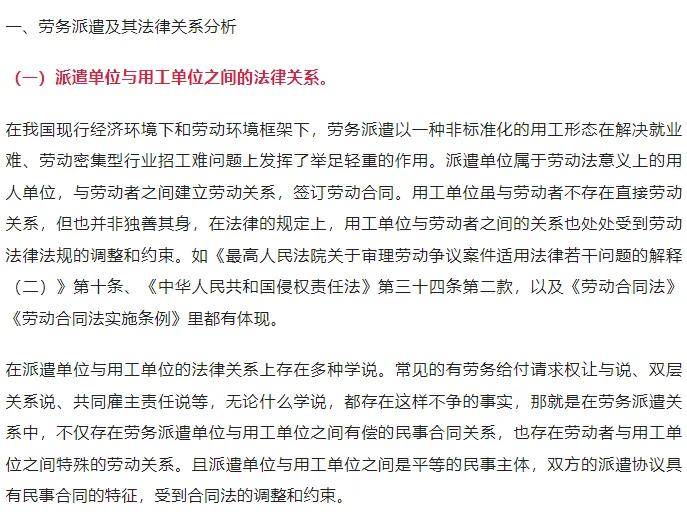 一、劳务派遣及其法律关系分析

（一）派遣单位与用工单位之间的法律关系。

在我国现行经济环境下和劳动环境框架下，劳务派遣以一种非标准化的用工形态在解决就业难、劳动密集型行业招工难问题上发挥了举足轻重的作用。派遣单位属于劳动法意义上的用人单位，与劳动者之间建立劳动关系，签订劳动合同。用工单位虽与劳动者不存在直接劳动关系，但也并非独善其身，在法律的规定上，用工单位与劳动者之间的关系也处处受到劳动法律法规的调整和约束。如《最高人民法院关于审理劳动争议案件适用法律若干问题的解释（二）》第十条、《中华人民共和国侵权责任法》第三十四条第二款，以及《劳动合同法》《劳动合同法实施条例》里都有体现。

在派遣单位与用工单位的法律关系上存在多种学说。常见的有劳务给付请求权让与说、双层关系说、共同雇主责任说等，无论什么学说，都存在这样不争的事实，那就是在劳务派遣关系中，不仅存在劳务派遣单位与用工单位之间有偿的民事合同关系，也存在劳动者与用工单位之间特殊的劳动关系。且派遣单位与用工单位之间是平等的民事主体，双方的派遣协议具有民事合同的特征，受到合同法的调整和约束。